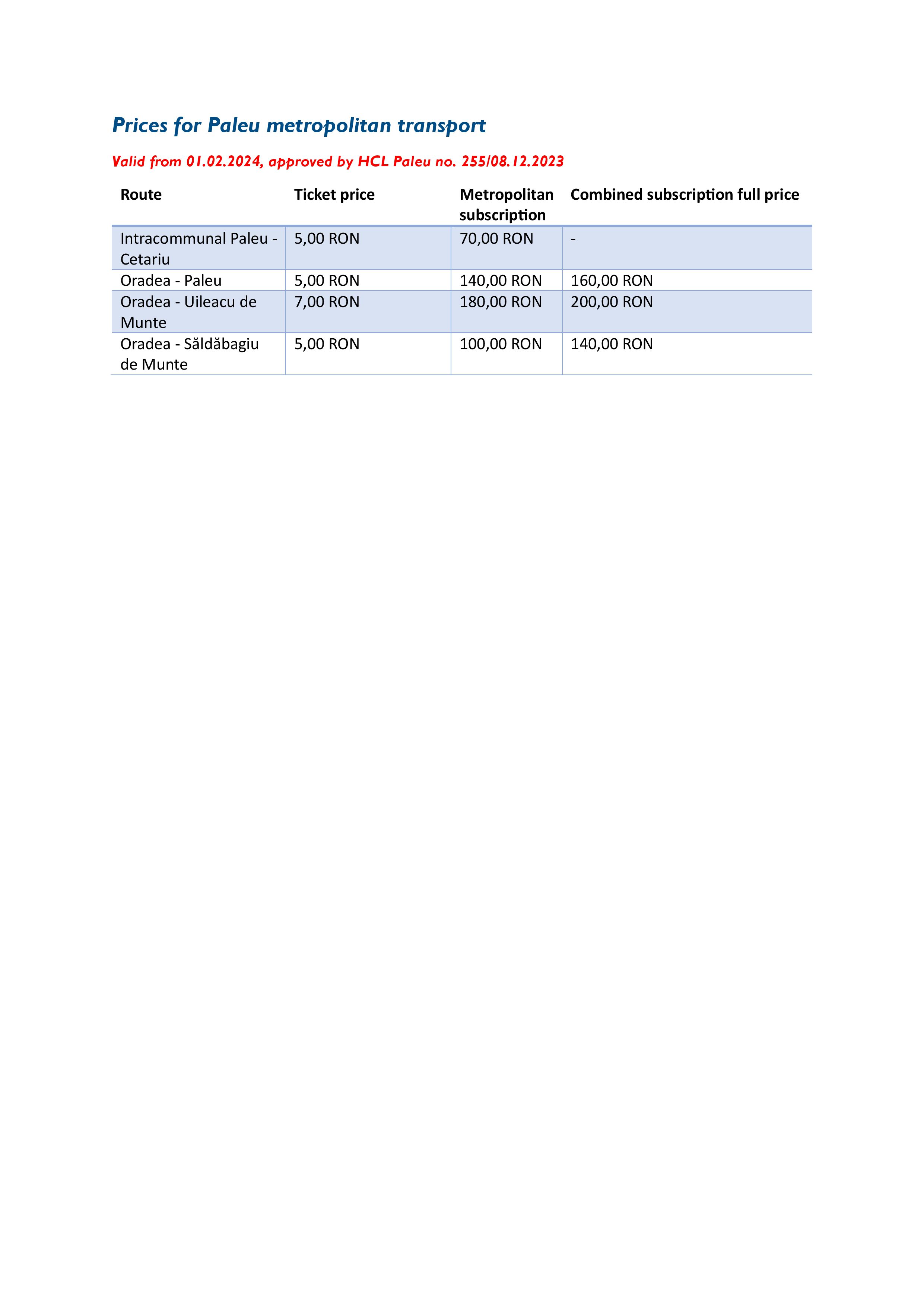 Prices for Paleu metropolitan transport

Valid from 01.02.2024, approved by HCL Paleu no. 255/08.12.2023

| Route | Ticket price | Metropolitan subscription | Combined subscription full price |
|---|---|---|---|
| Intracommunal Paleu - Cetariu | 5,00 RON | 70,00 RON | - |
| Oradea - Paleu | 5,00 RON | 140,00 RON | 160,00 RON |
| Oradea - Uileacu de Munte | 7,00 RON | 180,00 RON | 200,00 RON |
| Oradea - Săldăbagiu de Munte | 5,00 RON | 100,00 RON | 140,00 RON |